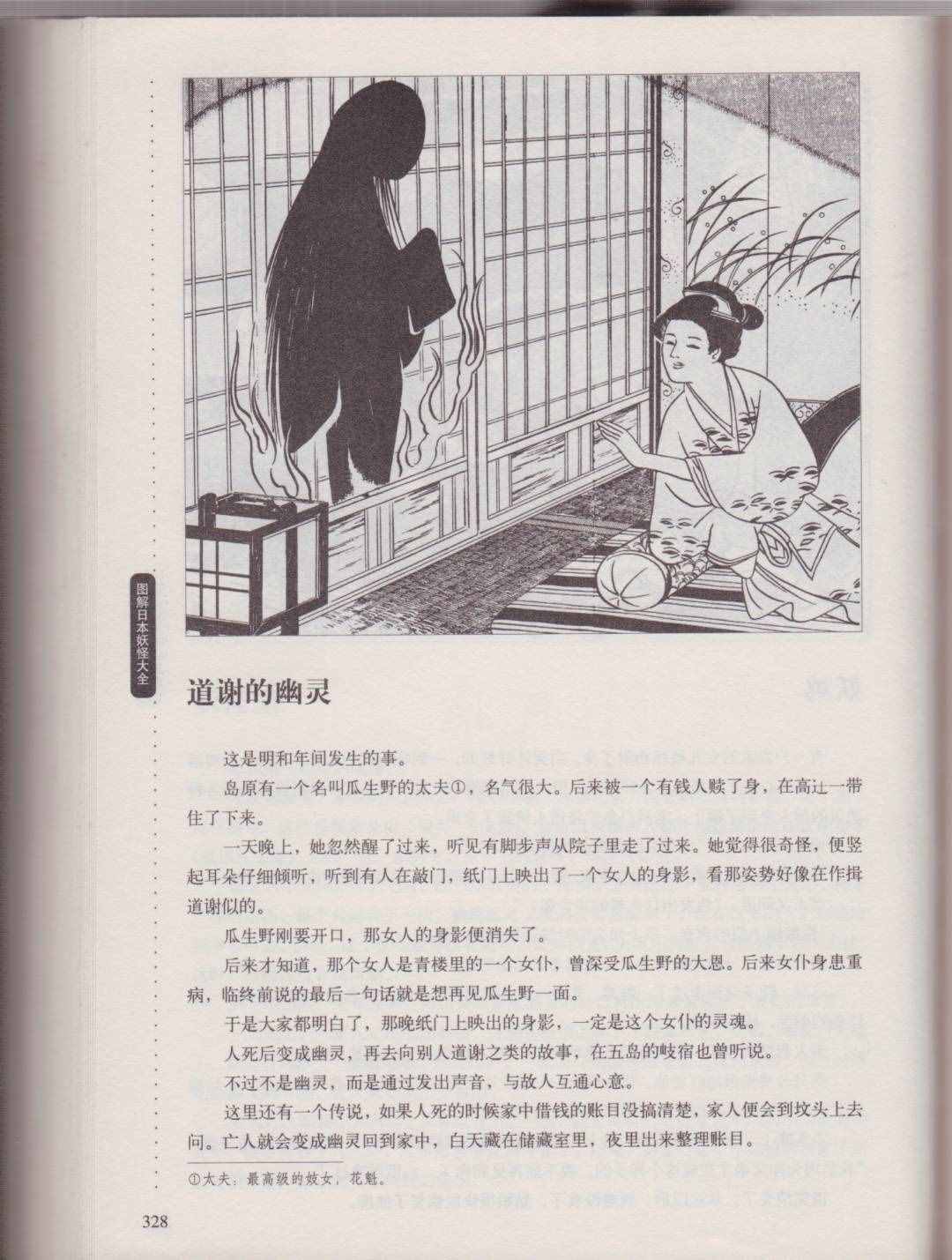 图解日本妖怪大全

道谢的幽灵

这是明和年间发生的事。

岛原有一个名叫瓜生野的太夫①，名气很大。后来被一个有钱人赎了身，在高辻一带住了下来。

一天晚上，她忽然醒了过来，听见有脚步声从院子里走了过来。她觉得很奇怪，便竖起耳朵仔细倾听，听到有人在敲门，纸门上映出了一个女人的身影，看那姿势好像在作揖道谢似的。

瓜生野刚要开口，那女人的身影便消失了。

后来才知道，那个女人是青楼里的一个女仆，曾深受瓜生野的大恩。后来女仆身患重病，临终前说的最后一句话就是想再见瓜生野一面。

于是大家都明白了，那晚纸门上映出的身影，一定是这个女仆的灵魂。

人死后变成幽灵，再去向别人道谢之类的故事，在五岛的岐宿也曾听说。

不过不是幽灵，而是通过发出声音，与故人互通心意。

这里还有一个传说，如果人死的时候家中借钱的账目没搞清楚，家人便会到坟头上去问。亡人就会变成幽灵回到家中，白天藏在储藏室里，夜里出来整理账目。

①太夫：最高级的妓女，花魁。

328